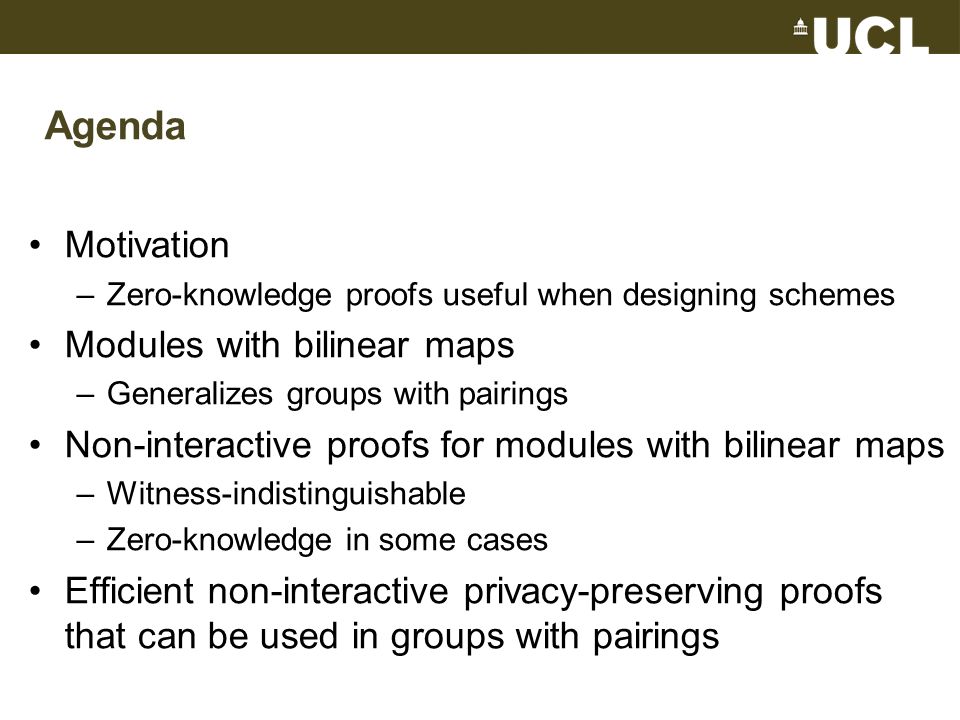 UCL

Agenda

• Motivation
– Zero-knowledge proofs useful when designing schemes
• Modules with bilinear maps
– Generalizes groups with pairings
• Non-interactive proofs for modules with bilinear maps
– Witness-indistinguishable
– Zero-knowledge in some cases
• Efficient non-interactive privacy-preserving proofs that can be used in groups with pairings